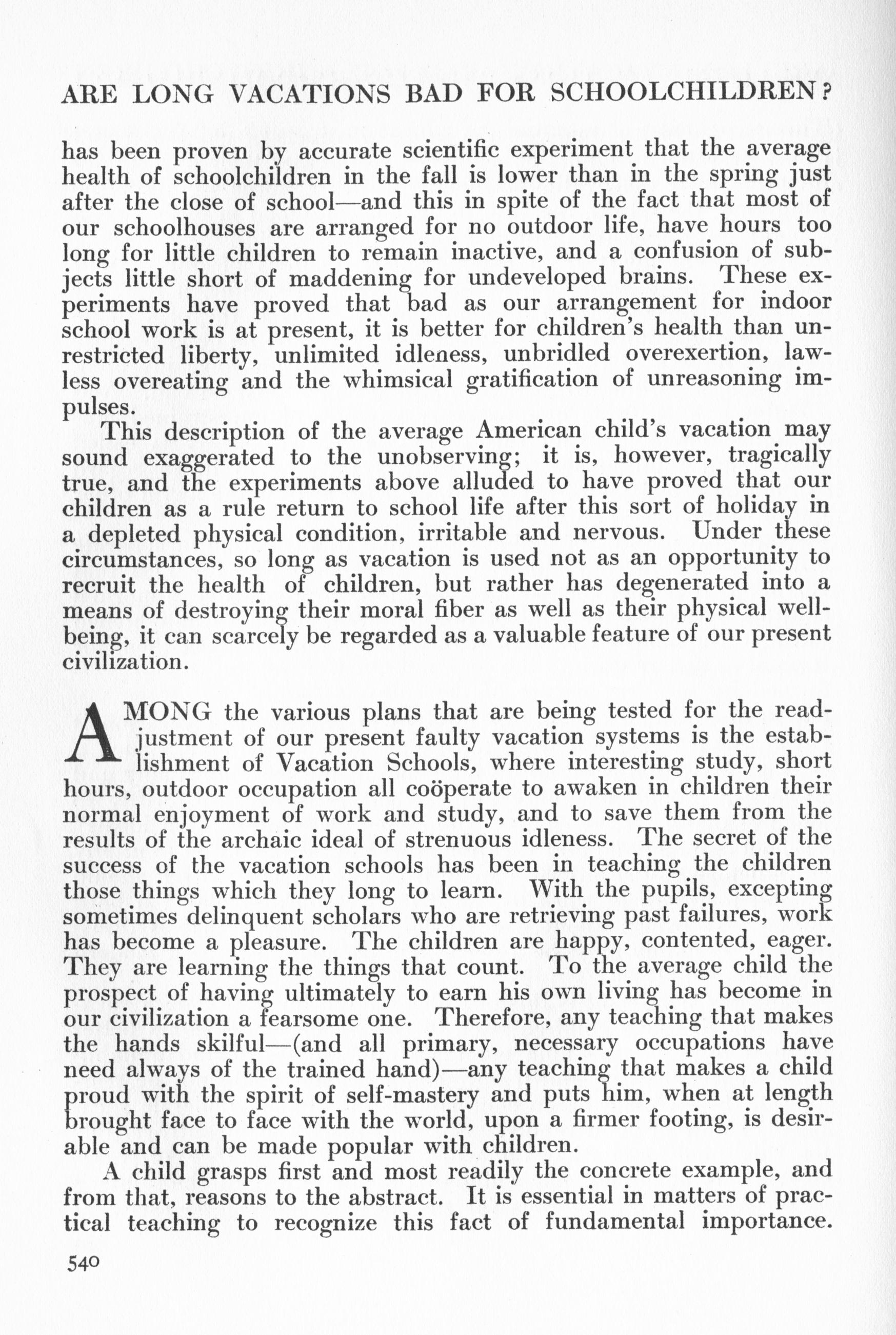 ARE LONG VACATIONS BAD FOR SCHOOLCHILDREN?

has been proven by accurate scientific experiment that the average health of schoolchildren in the fall is lower than in the spring just after the close of school—and this in spite of the fact that most of our schoolhouses are arranged for no outdoor life, have hours too long for little children to remain inactive, and a confusion of subjects little short of maddening for undeveloped brains. These experiments have proved that bad as our arrangement for indoor school work is at present, it is better for children's health than unrestricted liberty, unlimited idleness, unbridled overexertion, lawless overeating and the whimsical gratification of unreasoning impulses.

This description of the average American child's vacation may sound exaggerated to the unobserving; it is, however, tragically true, and the experiments above alluded to have proved that our children as a rule return to school life after this sort of holiday in a depleted physical condition, irritable and nervous. Under these circumstances, so long as vacation is used not as an opportunity to recruit the health of children, but rather has degenerated into a means of destroying their moral fiber as well as their physical well-being, it can scarcely be regarded as a valuable feature of our present civilization.

AMONG the various plans that are being tested for the readjustment of our present faulty vacation systems is the establishment of Vacation Schools, where interesting study, short hours, outdoor occupation all coöperate to awaken in children their normal enjoyment of work and study, and to save them from the results of the archaic ideal of strenuous idleness. The secret of the success of the vacation schools has been in teaching the children those things which they long to learn. With the pupils, excepting sometimes delinquent scholars who are retrieving past failures, work has become a pleasure. The children are happy, contented, eager. They are learning the things that count. To the average child the prospect of having ultimately to earn his own living has become in our civilization a fearsome one. Therefore, any teaching that makes the hands skilful—(and all primary, necessary occupations have need always of the trained hand)—any teaching that makes a child proud with the spirit of self-mastery and puts him, when at length brought face to face with the world, upon a firmer footing, is desirable and can be made popular with children.

A child grasps first and most readily the concrete example, and from that, reasons to the abstract. It is essential in matters of practical teaching to recognize this fact of fundamental importance.

540